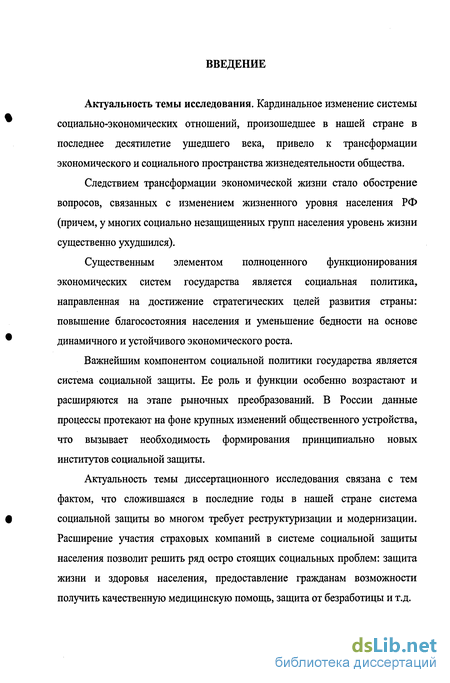 ВВЕДЕНИЕ

Актуальность темы исследования. Кардинальное изменение системы социально-экономических отношений, произошедшее в нашей стране в последнее десятилетие ушедшего века, привело к трансформации экономического и социального пространства жизнедеятельности общества.

Следствием трансформации экономической жизни стало обострение вопросов, связанных с изменением жизненного уровня населения РФ (причем, у многих социально незащищенных групп населения уровень жизни существенно ухудшился).

Существенным элементом полноценного функционирования экономических систем государства является социальная политика, направленная на достижение стратегических целей развития страны: повышение благосостояния населения и уменьшение бедности на основе динамичного и устойчивого экономического роста.

Важнейшим компонентом социальной политики государства является система социальной защиты. Ее роль и функции особенно возрастают и расширяются на этапе рыночных преобразований. В России данные процессы протекают на фоне крупных изменений общественного устройства, что вызывает необходимость формирования принципиально новых институтов социальной защиты.

Актуальность темы диссертационного исследования связана с тем фактом, что сложившаяся в последние годы в нашей стране система социальной защиты во многом требует реструктуризации и модернизации. Расширение участия страховых компаний в системе социальной защиты населения позволит решить ряд остро стоящих социальных проблем: защита жизни и здоровья населения, предоставление гражданам возможности получить качественную медицинскую помощь, защита от безработицы и т.д.

dsLib.net
библиотека диссертаций